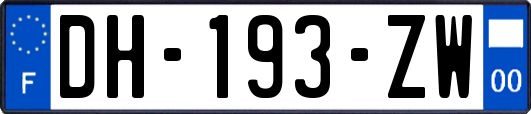 F
DH-193-ZW
00